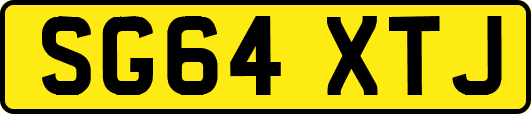 SG64 XTJ